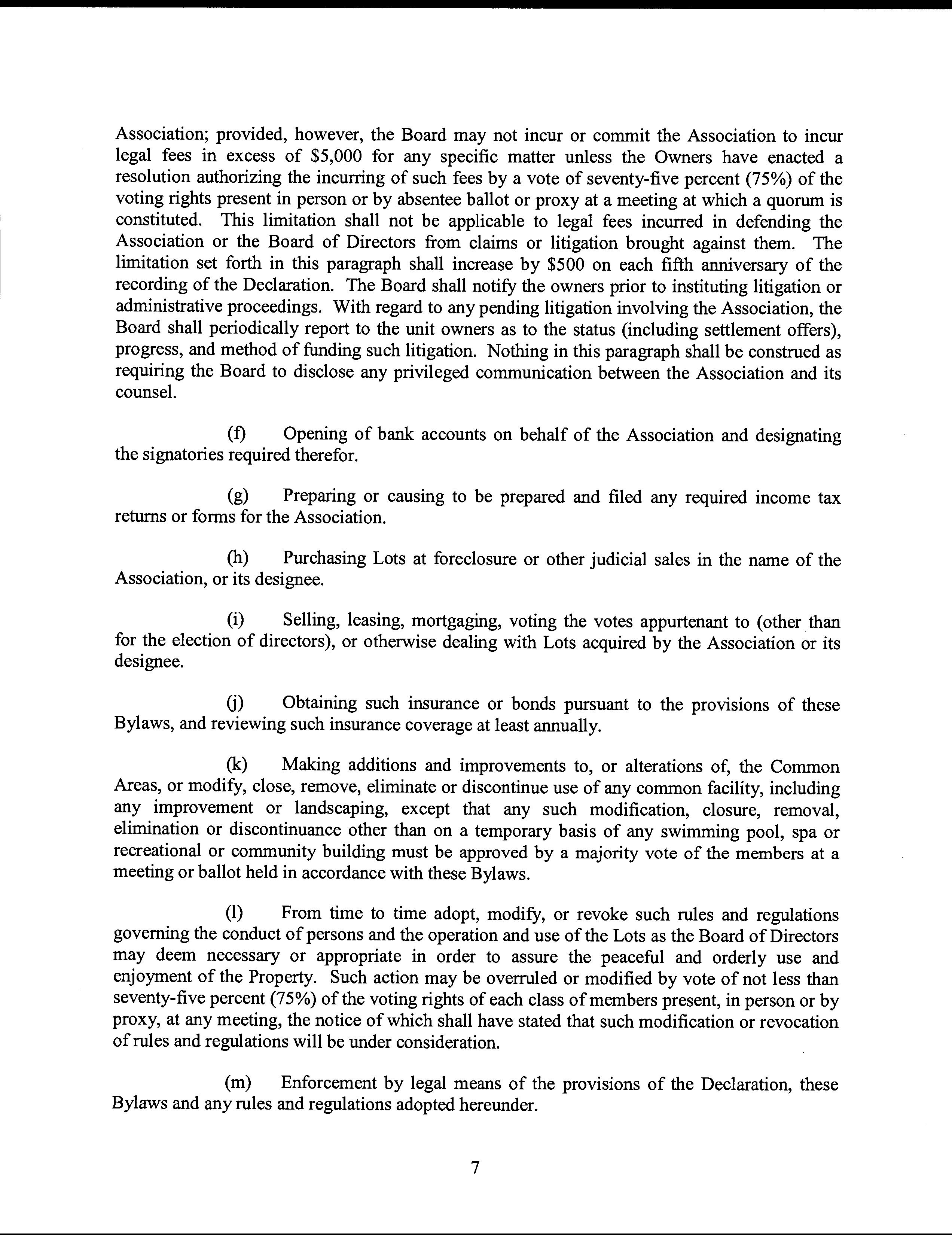 Association; provided, however, the Board may not incur or commit the Association to incur legal fees in excess of \$5,000 for any specific matter unless the Owners have enacted a resolution authorizing the incurring of such fees by a vote of seventy-five percent (75%) of the voting rights present in person or by absentee ballot or proxy at a meeting at which a quorum is constituted. This limitation shall not be applicable to legal fees incurred in defending the Association or the Board of Directors from claims or litigation brought against them. The limitation set forth in this paragraph shall increase by \$500 on each fifth anniversary of the recording of the Declaration. The Board shall notify the owners prior to instituting litigation or administrative proceedings. With regard to any pending litigation involving the Association, the Board shall periodically report to the unit owners as to the status (including settlement offers), progress, and method of funding such litigation. Nothing in this paragraph shall be construed as requiring the Board to disclose any privileged communication between the Association and its counsel.

(f) Opening of bank accounts on behalf of the Association and designating the signatories required therefor.

(g) Preparing or causing to be prepared and filed any required income tax returns or forms for the Association.

(h) Purchasing Lots at foreclosure or other judicial sales in the name of the Association, or its designee.

(i) Selling, leasing, mortgaging, voting the votes appurtenant to (other than for the election of directors), or otherwise dealing with Lots acquired by the Association or its designee.

(j) Obtaining such insurance or bonds pursuant to the provisions of these Bylaws, and reviewing such insurance coverage at least annually.

(k) Making additions and improvements to, or alterations of, the Common Areas, or modify, close, remove, eliminate or discontinue use of any common facility, including any improvement or landscaping, except that any such modification, closure, removal, elimination or discontinuance other than on a temporary basis of any swimming pool, spa or recreational or community building must be approved by a majority vote of the members at a meeting or ballot held in accordance with these Bylaws.

(l) From time to time adopt, modify, or revoke such rules and regulations governing the conduct of persons and the operation and use of the Lots as the Board of Directors may deem necessary or appropriate in order to assure the peaceful and orderly use and enjoyment of the Property. Such action may be overruled or modified by vote of not less than seventy-five percent (75%) of the voting rights of each class of members present, in person or by proxy, at any meeting, the notice of which shall have stated that such modification or revocation of rules and regulations will be under consideration.

(m) Enforcement by legal means of the provisions of the Declaration, these Bylaws and any rules and regulations adopted hereunder.

7